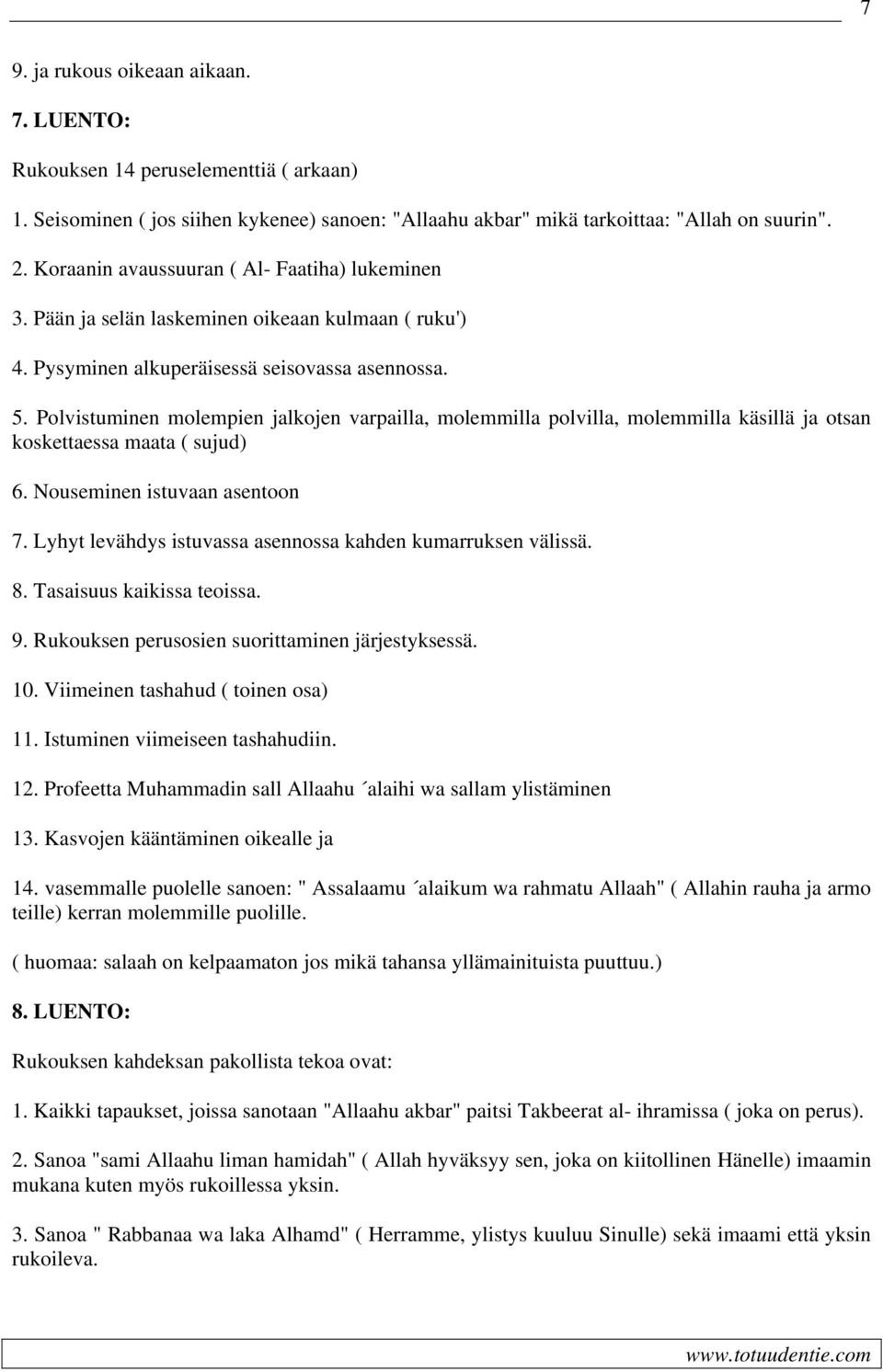 7

9. ja rukous oikeaan aikaan.

7. LUENTO:

Rukouksen 14 peruselementtiä ( arkaan)

1. Seisominen ( jos siihen kykenee) sanoen: "Allaahu akbar" mikä tarkoittaa: "Allah on suurin".

2. Koraanin avaussuuran ( Al- Faatiha) lukeminen

3. Pään ja selän laskeminen oikeaan kulmaan ( ruku')

4. Pysyminen alkuperäisessä seisovassa asennossa.

5. Polvistuminen molempien jalkojen varpailla, molemmilla polvilla, molemmilla käsillä ja otsan koskettaessa maata ( sujud)

6. Nouseminen istuvaan asentoon

7. Lyhyt levähdys istuvassa asennossa kahden kumarruksen välissä.

8. Tasaisuus kaikissa teoissa.

9. Rukouksen perusosien suorittaminen järjestyksessä.

10. Viimeinen tashahud ( toinen osa)

11. Istuminen viimeiseen tashahudiin.

12. Profeetta Muhammadin sall Allaahu ´alaihi wa sallam ylistäminen

13. Kasvojen kääntäminen oikealle ja

14. vasemmalle puolelle sanoen: " Assalaamu ´alaikum wa rahmatu Allaah" ( Allahin rauha ja armo teille) kerran molemmille puolille.

( huomaa: salaah on kelpaamaton jos mikä tahansa yllämainituista puuttuu.)

8. LUENTO:

Rukouksen kahdeksan pakollista tekoa ovat:

1. Kaikki tapaukset, joissa sanotaan "Allaahu akbar" paitsi Takbeerat al- ihramissa ( joka on perus).

2. Sanoa "sami Allaahu liman hamidah" ( Allah hyväksyy sen, joka on kiitollinen Hänelle) imaamin mukana kuten myös rukoillessa yksin.

3. Sanoa " Rabbanaa wa laka Alhamd" ( Herramme, ylistys kuuluu Sinulle) sekä imaami että yksin rukoileva.

www.totuudentie.com